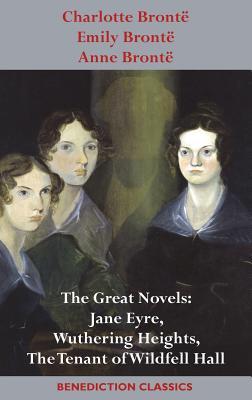 Charlotte Brontë
Emily Brontë
Anne Brontë

The Great Novels:
Jane Eyre,
Wuthering Heights,
The Tenant of Wildfell Hall

BENEDICTION CLASSICS